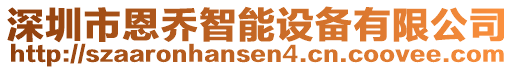 深圳市恩乔智能设备有限公司
http://szaaronhansen4.cn.coovee.com